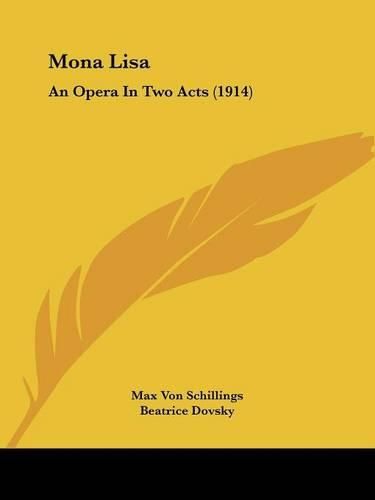 Mona Lisa

An Opera In Two Acts (1914)

Max Von Schillings
Beatrice Dovsky